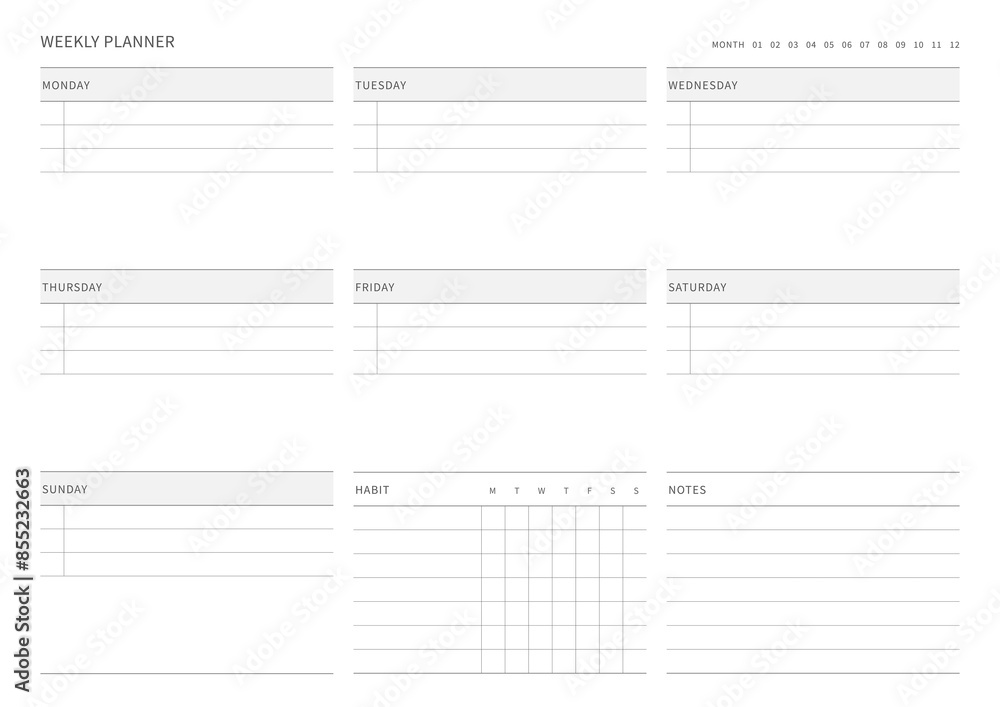 WEEKLY PLANNER

MONTH 01 02 03 04 05 06 07 08 09 10 11 12

MONDAY

TUESDAY

WEDNESDAY

THURSDAY

FRIDAY

SATURDAY

SUNDAY

HABIT M T W T F S S

NOTES

Adobe Stock | #855232663